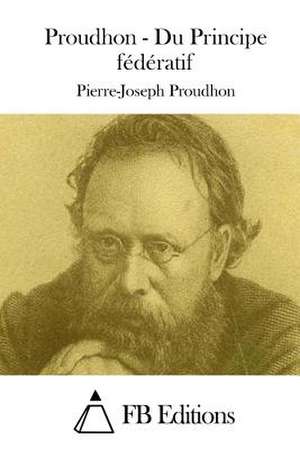 Proudhon - Du Principe fédératif

Pierre-Joseph Proudhon

FB Editions